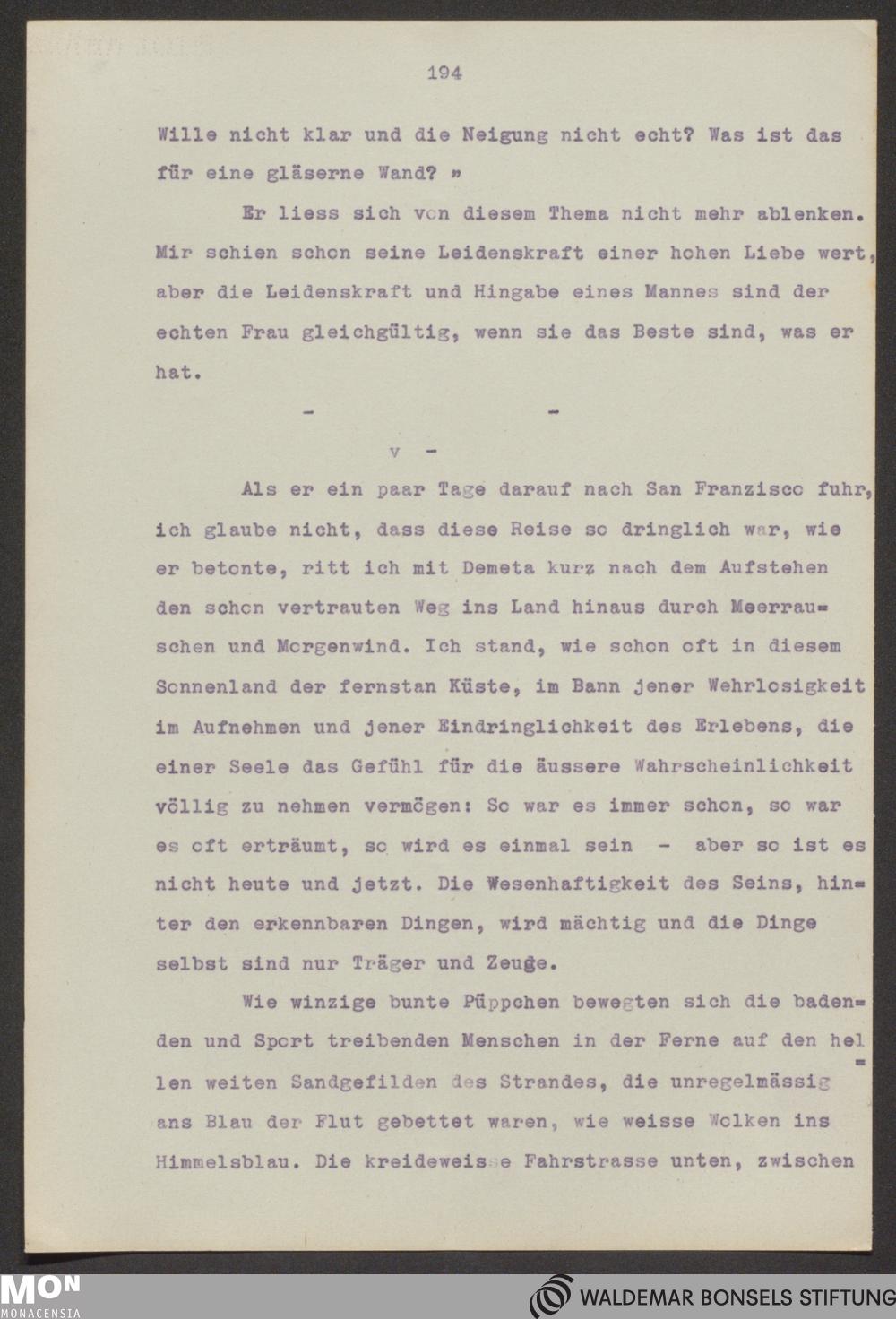 194

Wille nicht klar und die Neigung nicht echt? Was ist das für eine gläserne Wand? »

Er liess sich von diesem Thema nicht mehr ablenken. Mir schien schon seine Leidenskraft einer hohen Liebe wert, aber die Leidenskraft und Hingabe eines Mannes sind der echten Frau gleichgültig, wenn sie das Beste sind, was er hat.

- -

v -

Als er ein paar Tage darauf nach San Franzisco fuhr, ich glaube nicht, dass diese Reise so dringlich war, wie er betonte, ritt ich mit Demeta kurz nach dem Aufstehen den schon vertrauten Weg ins Land hinaus durch Meerrauschen und Morgenwind. Ich stand, wie schon oft in diesem Sonnenland der fernstan Küste, im Bann jener Wehrlosigkeit im Aufnehmen und jener Eindringlichkeit des Erlebens, die einer Seele das Gefühl für die äussere Wahrscheinlichkeit völlig zu nehmen vermögen: So war es immer schon, so war es oft erträumt, so wird es einmal sein - aber so ist es nicht heute und jetzt. Die Wesenhaftigkeit des Seins, hinter den erkennbaren Dingen, wird mächtig und die Dinge selbst sind nur Träger und Zeuge.

Wie winzige bunte Püppchen bewegten sich die badenden und Sport treibenden Menschen in der Ferne auf den hellen weiten Sandgefilden des Strandes, die unregelmässig ans Blau der Flut gebettet waren, wie weisse Wolken ins Himmelsblau. Die kreideweisse Fahrstrasse unten, zwischen

MON
MONACENSIA

WALDEMAR BONSELS STIFTUNG